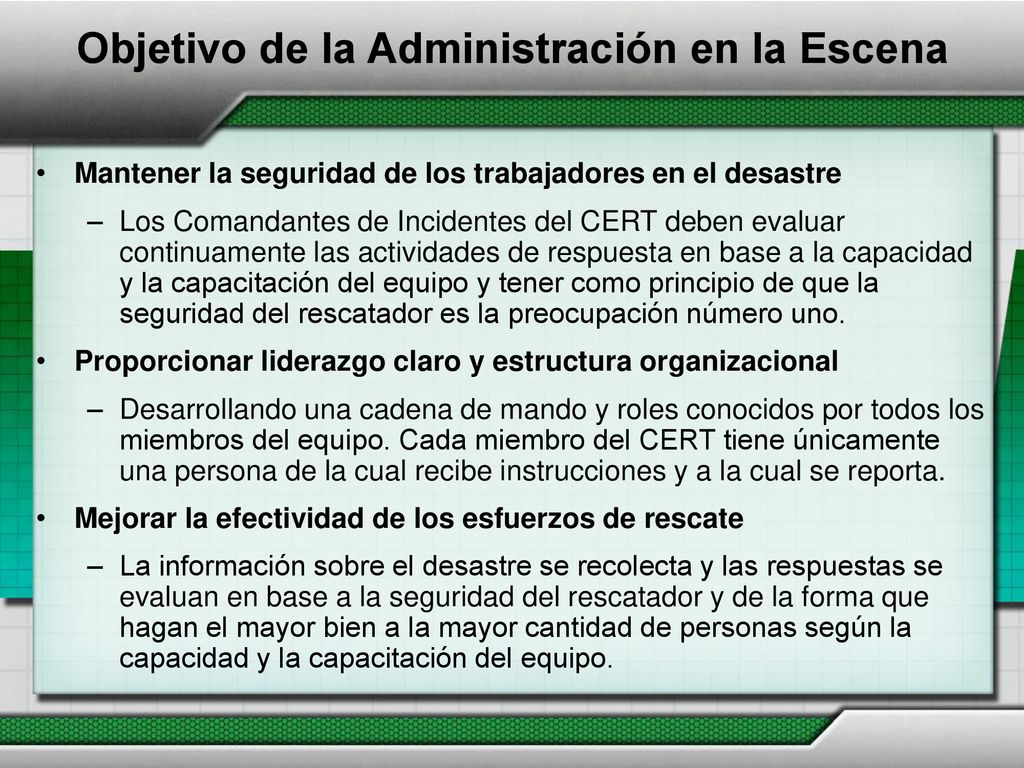 Objetivo de la Administración en la Escena

• Mantener la seguridad de los trabajadores en el desastre

– Los Comandantes de Incidentes del CERT deben evaluar continuamente las actividades de respuesta en base a la capacidad y la capacitación del equipo y tener como principio de que la seguridad del rescatador es la preocupación número uno.

• Proporcionar liderazgo claro y estructura organizacional

– Desarrollando una cadena de mando y roles conocidos por todos los miembros del equipo. Cada miembro del CERT tiene únicamente una persona de la cual recibe instrucciones y a la cual se reporta.

• Mejorar la efectividad de los esfuerzos de rescate

– La información sobre el desastre se recolecta y las respuestas se evaluan en base a la seguridad del rescatador y de la forma que hagan el mayor bien a la mayor cantidad de personas según la capacidad y la capacitación del equipo.